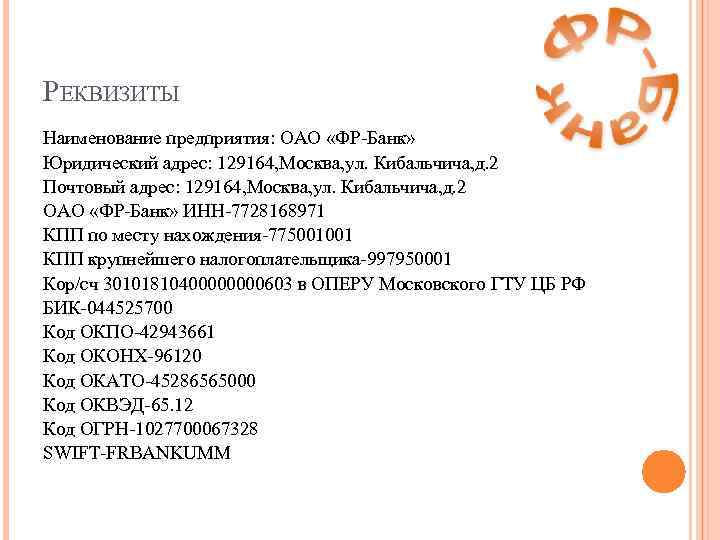 ФР-Банк

РЕКВИЗИТЫ

Наименование предприятия: ОАО «ФР-Банк»
Юридический адрес: 129164,Москва,ул. Кибальчича,д.2
Почтовый адрес: 129164,Москва,ул. Кибальчича,д.2
ОАО «ФР-Банк» ИНН-7728168971
КПП по месту нахождения-775001001
КПП крупнейшего налогоплательщика-997950001
Кор/сч 30101810400000000603 в ОПЕРУ Московского ГТУ ЦБ РФ
БИК-044525700
Код ОКПО-42943661
Код ОКОНХ-96120
Код ОКАТО-45286565000
Код ОКВЭД-65.12
Код ОГРН-1027700067328
SWIFT-FRBANKUMM